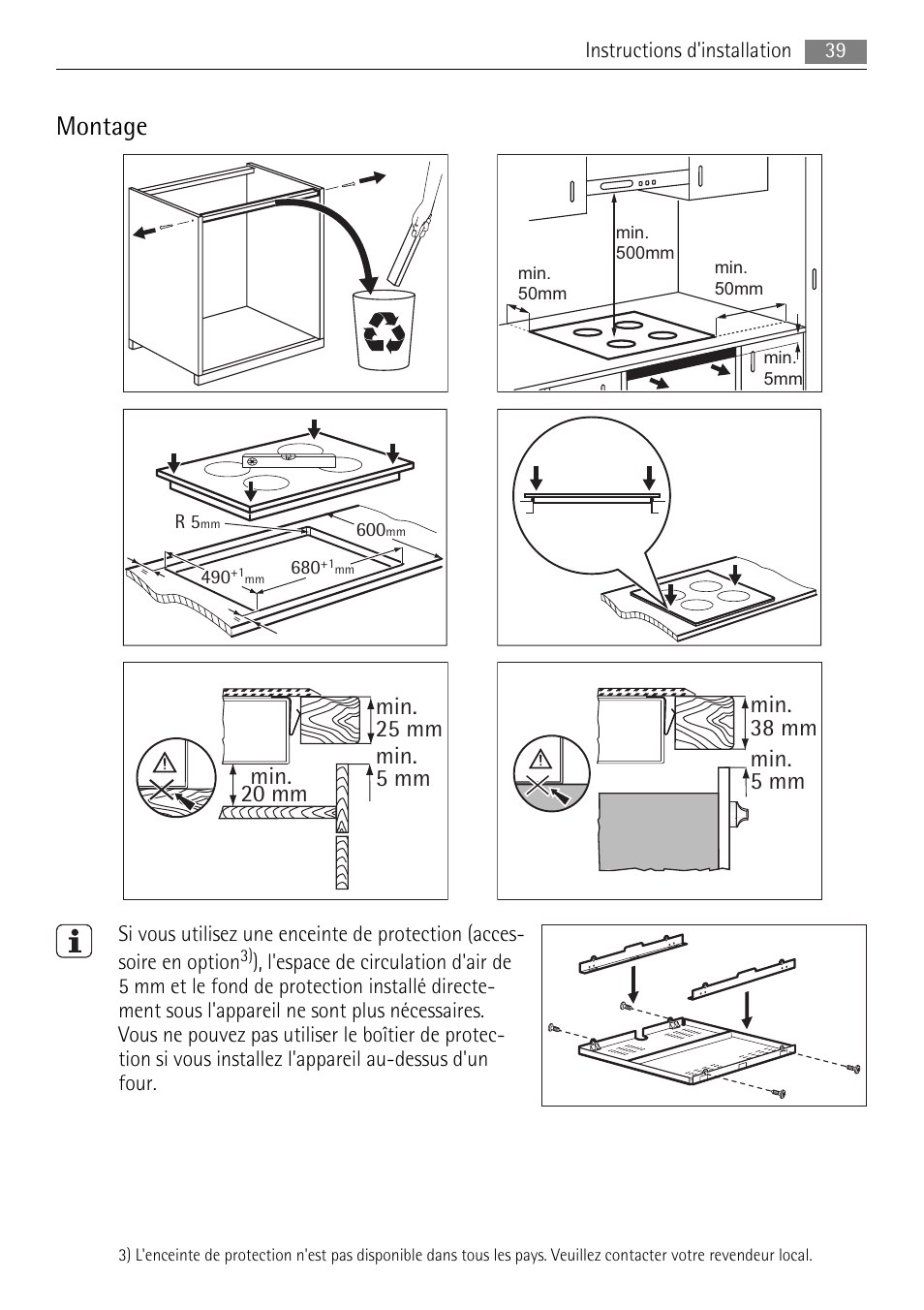 Instructions d'installation 39

Montage

min. 500mm
min. 50mm
min. 50mm
min. 5mm

R 5mm
600mm
490$^{+1}$mm
680$^{+1}$mm

min. 25 mm
min. 5 mm
min. 20 mm

min. 38 mm
min. 5 mm

Si vous utilisez une enceinte de protection (accessoire en option$^{3)}$), l'espace de circulation d'air de 5 mm et le fond de protection installé directement sous l'appareil ne sont plus nécessaires. Vous ne pouvez pas utiliser le boîtier de protection si vous installez l'appareil au-dessus d'un four.

3) L'enceinte de protection n'est pas disponible dans tous les pays. Veuillez contacter votre revendeur local.